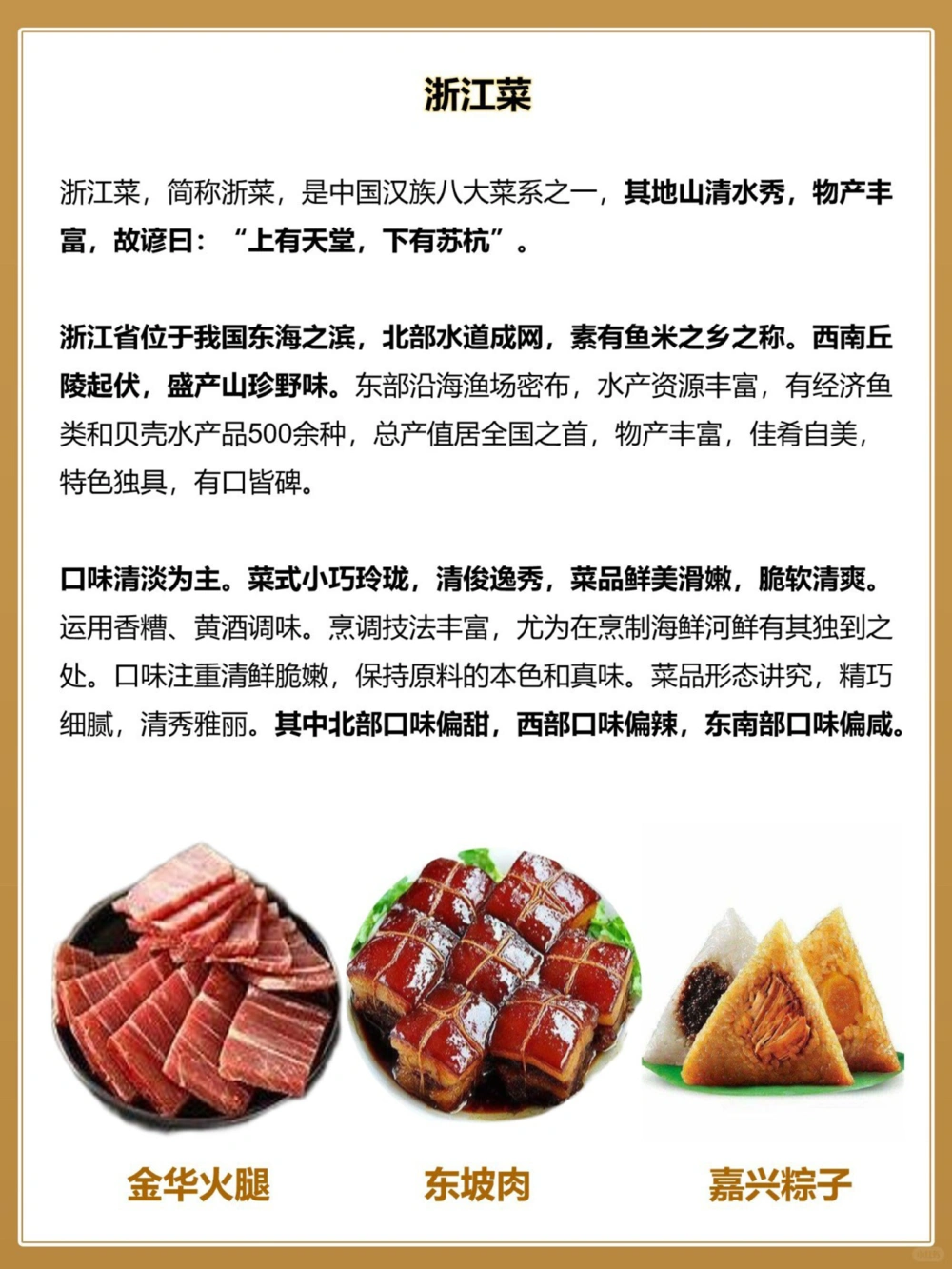 浙江菜

浙江菜，简称浙菜，是中国汉族八大菜系之一，其地山清水秀，物产丰富，故谚曰：“上有天堂，下有苏杭”。

浙江省位于我国东海之滨，北部水道成网，素有鱼米之乡之称。西南丘陵起伏，盛产山珍野味。东部沿海渔场密布，水产资源丰富，有经济鱼类和贝壳水产品500余种，总产值居全国之首，物产丰富，佳肴自美，特色独具，有口皆碑。

口味清淡为主。菜式小巧玲珑，清俊逸秀，菜品鲜美滑嫩，脆软清爽。运用香糟、黄酒调味。烹调技法丰富，尤为在烹制海鲜河鲜有其独到之处。口味注重清鲜脆嫩，保持原料的本色和真味。菜品形态讲究，精巧细腻，清秀雅丽。其中北部口味偏甜，西部口味偏辣，东南部口味偏咸。

金华火腿

东坡肉

嘉兴粽子